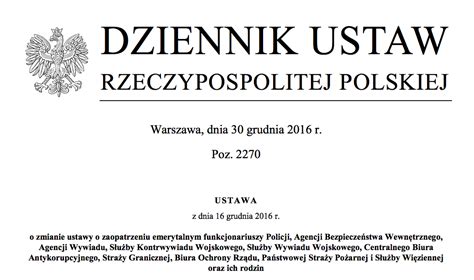 DZIENNIK USTAW
RZECZYPOSPOLITEJ POLSKIEJ

Warszawa, dnia 30 grudnia 2016 r.

Poz. 2270

USTAWA

z dnia 16 grudnia 2016 r.

o zmianie ustawy o zaopatrzeniu emerytalnym funkcjonariuszy Policji, Agencji Bezpieczeństwa Wewnętrznego, Agencji Wywiadu, Służby Kontrwywiadu Wojskowego, Służby Wywiadu Wojskowego, Centralnego Biura Antykorupcyjnego, Straży Granicznej, Biura Ochrony Rządu, Państwowej Straży Pożarnej i Służby Więziennej oraz ich rodzin